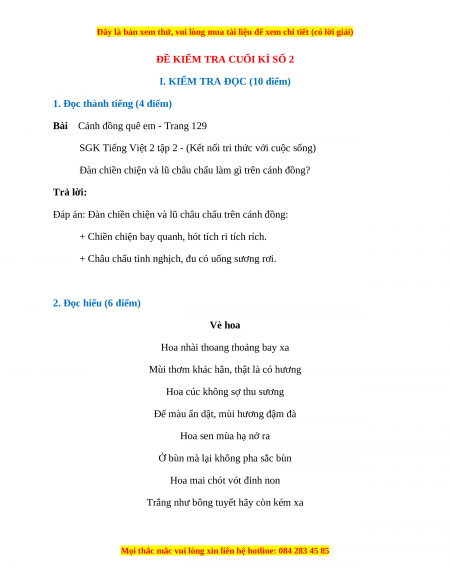 Đây là bản xem thử, vui lòng mua tài liệu để xem chi tiết (có lời giải)

ĐỀ KIỂM TRA CUỐI KÌ SỐ 2

I. KIỂM TRA ĐỌC (10 điểm)

1. Đọc thành tiếng (4 điểm)

Bài Cánh đồng quê em - Trang 129

SGK Tiếng Việt 2 tập 2 - (Kết nối tri thức với cuộc sống)

Đàn chiền chiện và lũ châu chấu làm gì trên cánh đồng?

Trả lời:

Đáp án: Đàn chiền chiện và lũ châu chấu trên cánh đồng:

+ Chiền chiện bay quanh, hót tích ri tích rích.

+ Châu chấu tinh nghịch, đu cỏ uống sương rơi.

2. Đọc hiểu (6 điểm)

Vè hoa

Hoa nhài thoang thoảng bay xa

Mùi thơm khác hẳn, thật là có hương

Hoa cúc không sợ thu sương

Để màu ẩn dật, mùi hương đậm đà

Hoa sen mùa hạ nở ra

Ở bùn mà lại không pha sắc bùn

Hoa mai chót vót đỉnh non

Trắng như bông tuyết hãy còn kém xa

Mọi thắc mắc vui lòng xin liên hệ hotline: 084 283 45 85